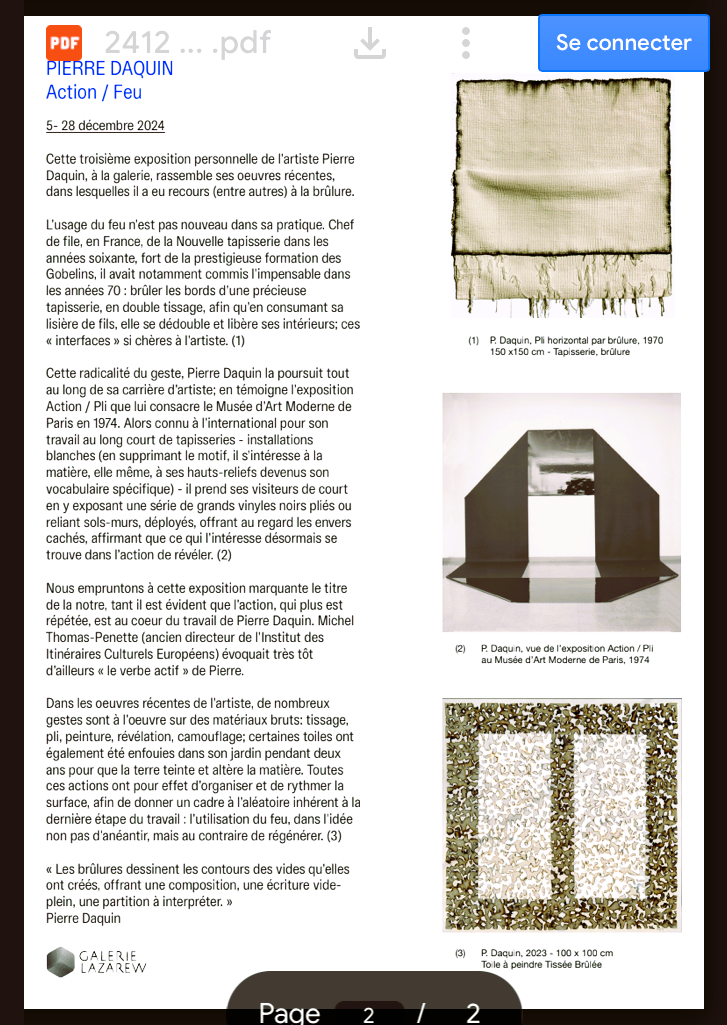 PDF 2412 ... .pdf

Se connecter

PIERRE DAQUIN
Action / Feu

5- 28 décembre 2024

Cette troisième exposition personnelle de l'artiste Pierre Daquin, à la galerie, rassemble ses oeuvres récentes, dans lesquelles il a eu recours (entre autres) à la brûlure.

L'usage du feu n'est pas nouveau dans sa pratique. Chef de file, en France, de la Nouvelle tapisserie dans les années soixante, fort de la prestigieuse formation des Gobelins, il avait notamment commis l'impensable dans les années 70 : brûler les bords d'une précieuse tapisserie, en double tissage, afin qu'en consumant sa lisière de fils, elle se dédouble et libère ses intérieurs; ces « interfaces » si chères à l'artiste. (1)

Cette radicalité du geste, Pierre Daquin la poursuit tout au long de sa carrière d'artiste; en témoigne l'exposition Action / Pli que lui consacre le Musée d'Art Moderne de Paris en 1974. Alors connu à l'international pour son travail au long court de tapisseries - installations blanches (en supprimant le motif, il s'intéresse à la matière, elle même, à ses hauts-reliefs devenus son vocabulaire spécifique) - il prend ses visiteurs de court en y exposant une série de grands vinyles noirs pliés ou reliant sols-murs, déployés, offrant au regard les envers cachés, affirmant que ce qui l'intéresse désormais se trouve dans l'action de révéler. (2)

Nous empruntons à cette exposition marquante le titre de la notre, tant il est évident que l'action, qui plus est répétée, est au coeur du travail de Pierre Daquin. Michel Thomas-Penette (ancien directeur de l'Institut des Itinéraires Culturels Européens) évoquait très tôt d'ailleurs « le verbe actif » de Pierre.

Dans les oeuvres récentes de l'artiste, de nombreux gestes sont à l'oeuvre sur des matériaux bruts: tissage, pli, peinture, révélation, camouflage; certaines toiles ont également été enfouies dans son jardin pendant deux ans pour que la terre teinte et altère la matière. Toutes ces actions ont pour effet d'organiser et de rythmer la surface, afin de donner un cadre à l'aléatoire inhérent à la dernière étape du travail : l'utilisation du feu, dans l'idée non pas d'anéantir, mais au contraire de régénérer. (3)

« Les brûlures dessinent les contours des vides qu'elles ont créés, offrant une composition, une écriture vide-plein, une partition à interpréter. »
Pierre Daquin

GALERIE LAZAREW

(1) P. Daquin, Pli horizontal par brûlure, 1970
150 x150 cm - Tapisserie, brûlure

(2) P. Daquin, vue de l'exposition Action / Pli au Musée d'Art Moderne de Paris, 1974

(3) P. Daquin, 2023 - 100 x 100 cm
Toile à peindre Tissée Brûlée

Page 2 / 2